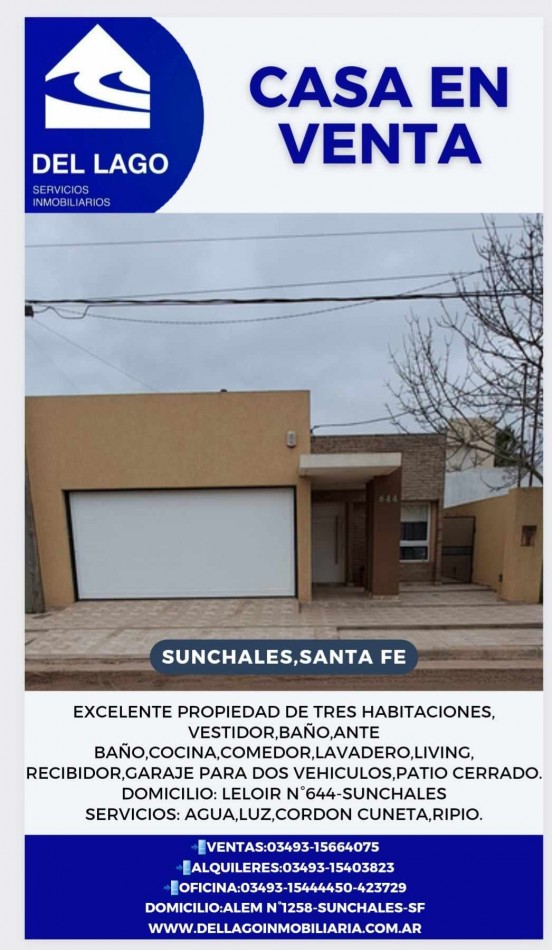 DEL LAGO
SERVICIOS INMOBILIARIOS

CASA EN VENTA

644

SUNCHALES,SANTA FE

EXCELENTE PROPIEDAD DE TRES HABITACIONES, VESTIDOR,BAÑO,ANTE BAÑO,COCINA,COMEDOR,LAVADERO,LIVING, RECIBIDOR,GARAJE PARA DOS VEHICULOS,PATIO CERRADO.
DOMICILIO: LELOIR N°644-SUNCHALES
SERVICIOS: AGUA,LUZ,CORDON CUNETA,RIPIO.

VENTAS:03493-15664075
ALQUILERES:03493-15403823
OFICINA:03493-15444450-423729
DOMICILIO:ALEM N°1258-SUNCHALES-SF
WWW.DELLAGOINMOBILIARIA.COM.AR